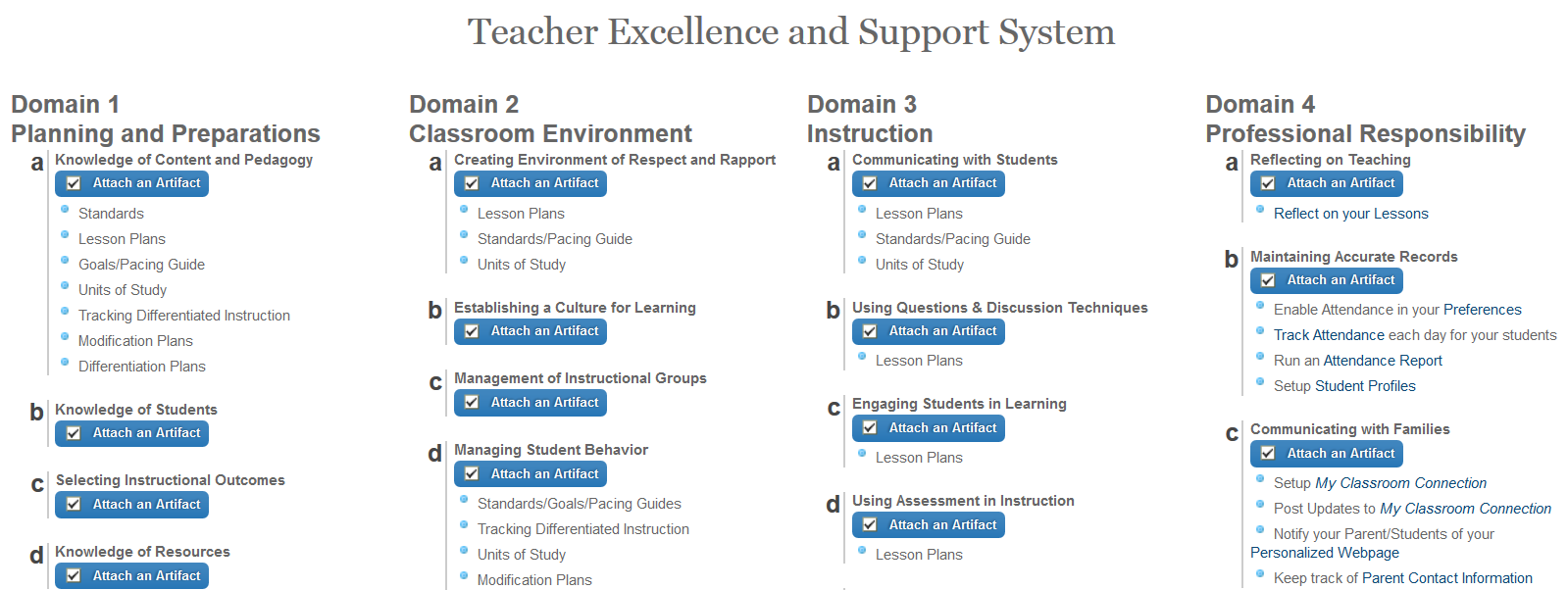 Teacher Excellence and Support System

Domain 1
Planning and Preparations

a Knowledge of Content and Pedagogy
Attach an Artifact
Standards
Lesson Plans
Goals/Pacing Guide
Units of Study
Tracking Differentiated Instruction
Modification Plans
Differentiation Plans

b Knowledge of Students
Attach an Artifact

c Selecting Instructional Outcomes
Attach an Artifact

d Knowledge of Resources
Attach an Artifact

Domain 2
Classroom Environment

a Creating Environment of Respect and Rapport
Attach an Artifact
Lesson Plans
Standards/Pacing Guide
Units of Study

b Establishing a Culture for Learning
Attach an Artifact

c Management of Instructional Groups
Attach an Artifact

d Managing Student Behavior
Attach an Artifact
Standards/Goals/Pacing Guides
Tracking Differentiated Instruction
Units of Study
Modification Plans

Domain 3
Instruction

a Communicating with Students
Attach an Artifact
Lesson Plans
Standards/Pacing Guide
Units of Study

b Using Questions & Discussion Techniques
Attach an Artifact
Lesson Plans

c Engaging Students in Learning
Attach an Artifact
Lesson Plans

d Using Assessment in Instruction
Attach an Artifact
Lesson Plans

Domain 4
Professional Responsibility

a Reflecting on Teaching
Attach an Artifact
Reflect on your Lessons

b Maintaining Accurate Records
Attach an Artifact
Enable Attendance in your Preferences
Track Attendance each day for your students
Run an Attendance Report
Setup Student Profiles

c Communicating with Families
Attach an Artifact
Setup My Classroom Connection
Post Updates to My Classroom Connection
Notify your Parent/Students of your Personalized Webpage
Keep track of Parent Contact Information